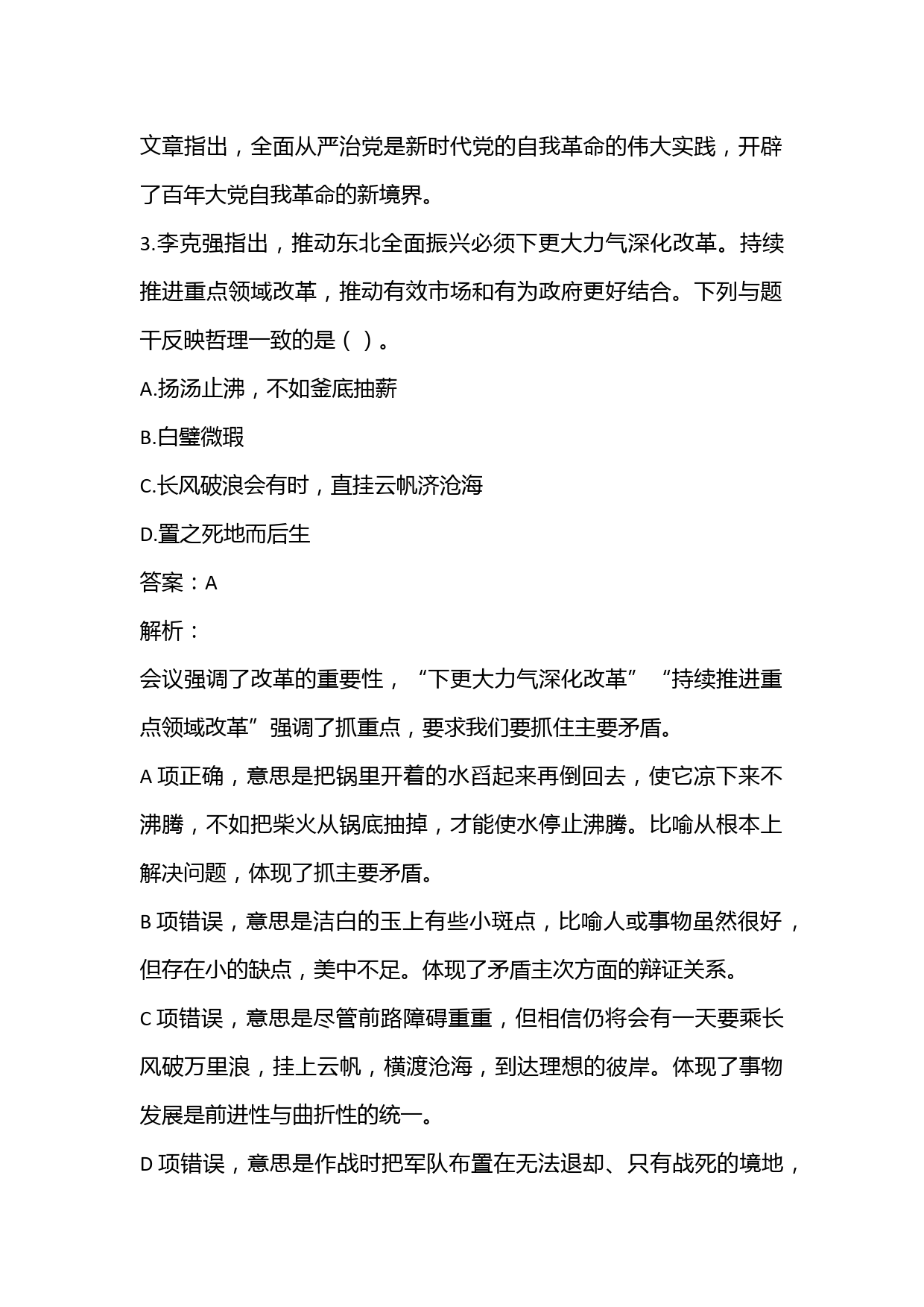 文章指出，全面从严治党是新时代党的自我革命的伟大实践，开辟了百年大党自我革命的新境界。

3.李克强指出，推动东北全面振兴必须下更大力气深化改革。持续推进重点领域改革，推动有效市场和有为政府更好结合。下列与题干反映哲理一致的是（ ）。

A.扬汤止沸，不如釜底抽薪

B.白璧微瑕

C.长风破浪会有时，直挂云帆济沧海

D.置之死地而后生

答案：A

解析：

会议强调了改革的重要性，“下更大力气深化改革”“持续推进重点领域改革”强调了抓重点，要求我们要抓住主要矛盾。

A 项正确，意思是把锅里开着的水舀起来再倒回去，使它凉下来不沸腾，不如把柴火从锅底抽掉，才能使水停止沸腾。比喻从根本上解决问题，体现了抓主要矛盾。

B 项错误，意思是洁白的玉上有些小斑点，比喻人或事物虽然很好，但存在小的缺点，美中不足。体现了矛盾主次方面的辩证关系。

C 项错误，意思是尽管前路障碍重重，但相信仍将会有一天要乘长风破万里浪，挂上云帆，横渡沧海，到达理想的彼岸。体现了事物发展是前进性与曲折性的统一。

D 项错误，意思是作战时把军队布置在无法退却、只有战死的境地，